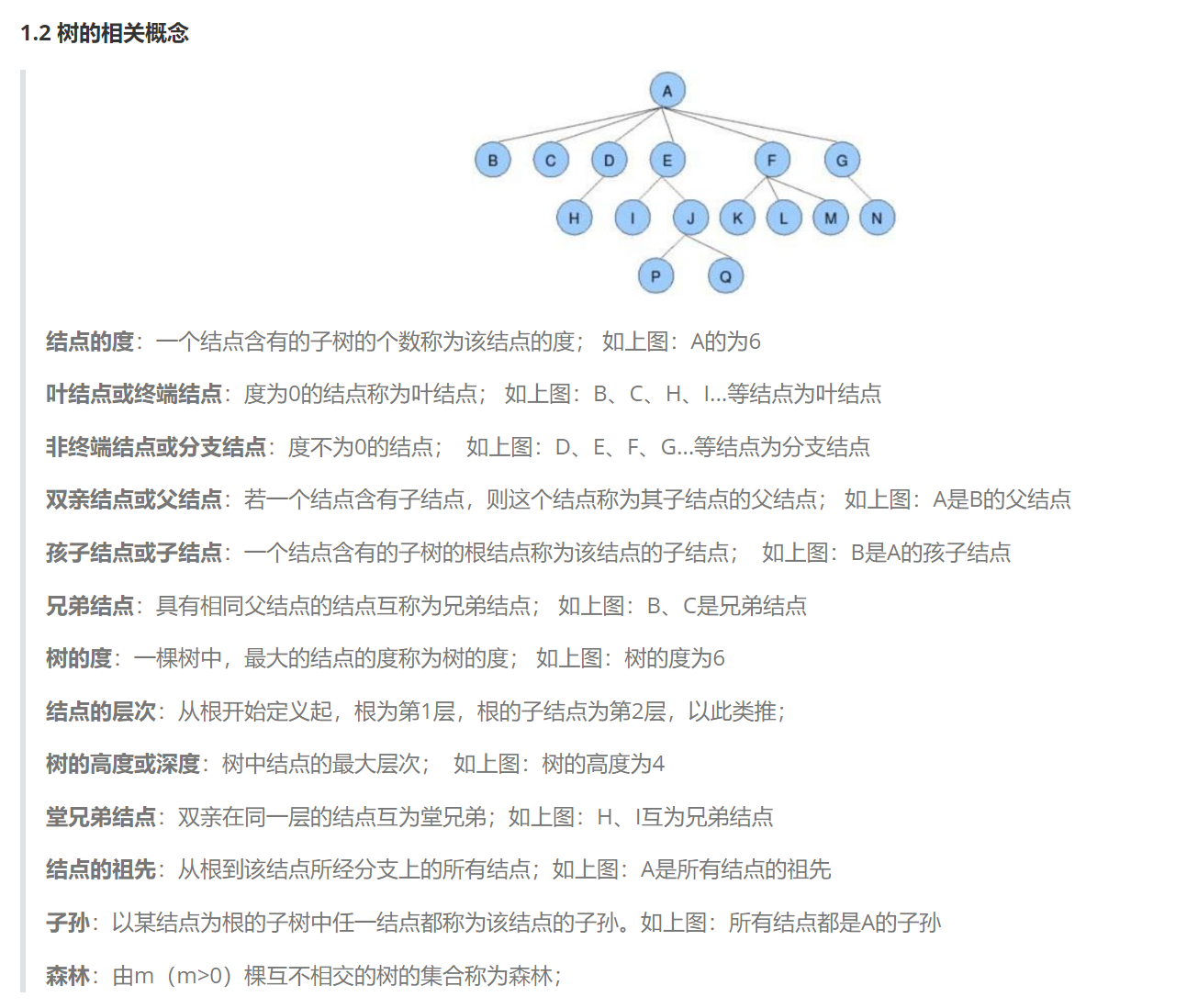 1.2 树的相关概念

A
B C D E F G
H I J K L M N
P Q

结点的度：一个结点含有的子树的个数称为该结点的度； 如上图：A的为6

叶结点或终端结点：度为0的结点称为叶结点； 如上图：B、C、H、I...等结点为叶结点

非终端结点或分支结点：度不为0的结点； 如上图：D、E、F、G...等结点为分支结点

双亲结点或父结点：若一个结点含有子结点，则这个结点称为其子结点的父结点； 如上图：A是B的父结点

孩子结点或子结点：一个结点含有的子树的根结点称为该结点的子结点； 如上图：B是A的孩子结点

兄弟结点：具有相同父结点的结点互称为兄弟结点； 如上图：B、C是兄弟结点

树的度：一棵树中，最大的结点的度称为树的度； 如上图：树的度为6

结点的层次：从根开始定义起，根为第1层，根的子结点为第2层，以此类推；

树的高度或深度：树中结点的最大层次； 如上图：树的高度为4

堂兄弟结点：双亲在同一层的结点互为堂兄弟；如上图：H、I互为兄弟结点

结点的祖先：从根到该结点所经分支上的所有结点；如上图：A是所有结点的祖先

子孙：以某结点为根的子树中任一结点都称为该结点的子孙。如上图：所有结点都是A的子孙

森林：由m（m>0）棵互不相交的树的集合称为森林；